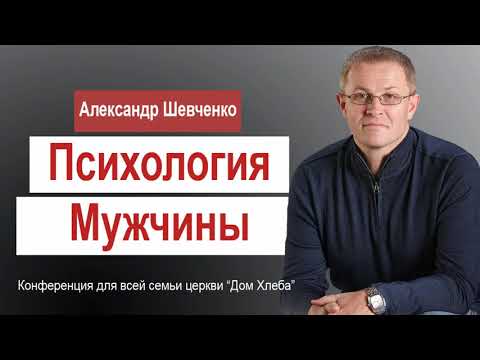 Александр Шевченко

Психология Мужчины

Конференция для всей семьи церкви “Дом Хлеба”